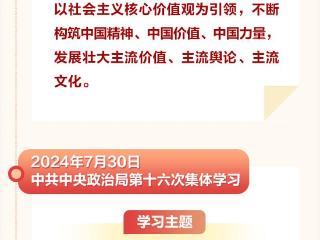 以社会主义核心价值观为引领，不断构筑中国精神、中国价值、中国力量，发展壮大主流价值、主流舆论、主流文化。

2024年7月30日
中共中央政治局第十六次集体学习

学习主题